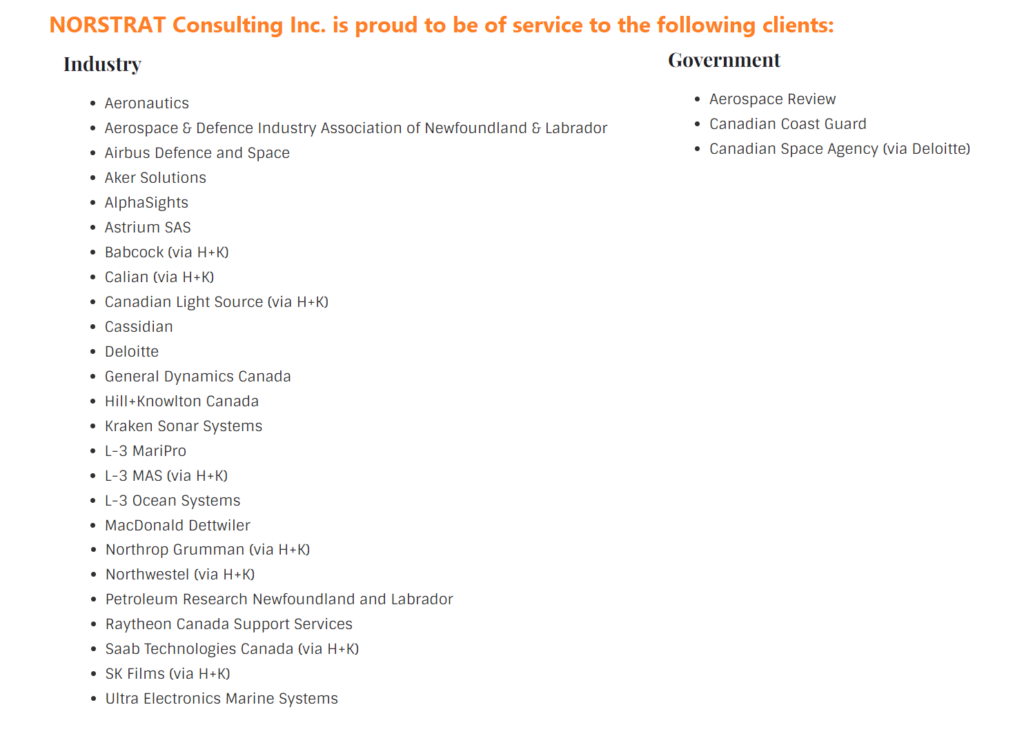 NORSTRAT Consulting Inc. is proud to be of service to the following clients:

Industry

- Aeronautics
- Aerospace & Defence Industry Association of Newfoundland & Labrador
- Airbus Defence and Space
- Aker Solutions
- AlphaSights
- Astrium SAS
- Babcock (via H+K)
- Calian (via H+K)
- Canadian Light Source (via H+K)
- Cassidian
- Deloitte
- General Dynamics Canada
- Hill+Knowlton Canada
- Kraken Sonar Systems
- L-3 MariPro
- L-3 MAS (via H+K)
- L-3 Ocean Systems
- MacDonald Dettwiler
- Northrop Grumman (via H+K)
- Northwestel (via H+K)
- Petroleum Research Newfoundland and Labrador
- Raytheon Canada Support Services
- Saab Technologies Canada (via H+K)
- SK Films (via H+K)
- Ultra Electronics Marine Systems

Government

- Aerospace Review
- Canadian Coast Guard
- Canadian Space Agency (via Deloitte)